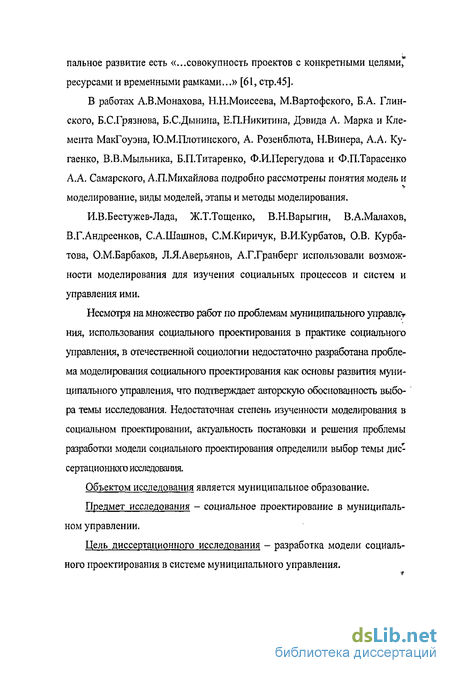 пальное развитие есть «…совокупность проектов с конкретными целями, ресурсами и временными рамками…» [61, стр.45].

В работах А.В.Монахова, Н.Н.Моисеева, М.Вартофского, Б.А. Глинского, Б.С.Грязнова, Б.С.Дынина, Е.П.Никитина, Дэвида А. Марка и Клемента МакГоуэна, Ю.М.Плотинского, А. Розенблюта, Н.Винера, А.А. Кугаенко, В.В.Мыльника, Б.П.Титаренко, Ф.И.Перегудова и Ф.П.Тарасенко А.А. Самарского, А.П.Михайлова подробно рассмотрены понятия модель и моделирование, виды моделей, этапы и методы моделирования.

И.В.Бестужев-Лада, Ж.Т.Тощенко, В.Н.Варыгин, В.А.Малахов, В.Г.Андреенков, С.А.Шашнов, С.М.Киричук, В.И.Курбатов, О.В. Курбатова, О.М.Барбаков, Л.Я.Аверьянов, А.Г.Гранберг использовали возможности моделирования для изучения социальных процессов и систем и управления ими.

Несмотря на множество работ по проблемам муниципального управления, использования социального проектирования в практике социального управления, в отечественной социологии недостаточно разработана проблема моделирования социального проектирования как основы развития муниципального управления, что подтверждает авторскую обоснованность выбора темы исследования. Недостаточная степень изученности моделирования в социальном проектировании, актуальность постановки и решения проблемы разработки модели социального проектирования определили выбор темы диссертационного исследования.

Объектом исследования является муниципальное образование.

Предмет исследования – социальное проектирование в муниципальном управлении.

Цель диссертационного исследования – разработка модели социального проектирования в системе муниципального управления.

dsLib.net
библиотека диссертаций